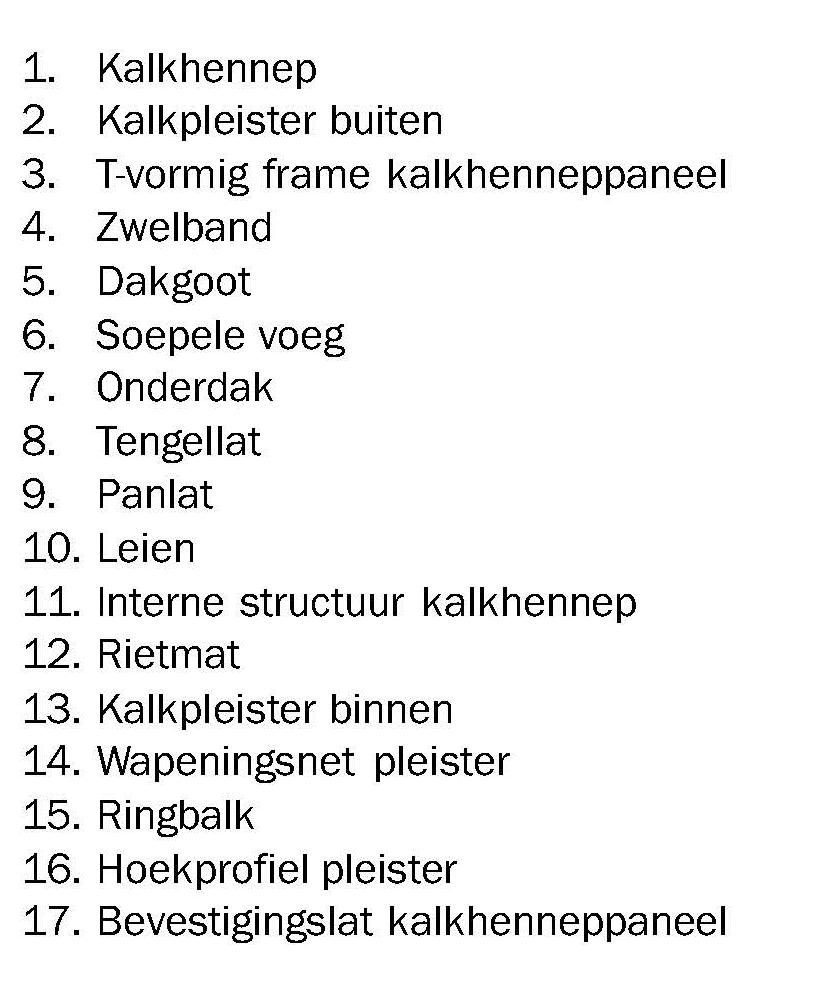 1. Kalkhennep
2. Kalkpleister buiten
3. T-vormig frame kalkhenneppaneel
4. Zwelband
5. Dakgoot
6. Soepele voeg
7. Onderdak
8. Tengellat
9. Panlat
10. Leien
11. Interne structuur kalkhennep
12. Rietmat
13. Kalkpleister binnen
14. Wapeningsnet pleister
15. Ringbalk
16. Hoekprofiel pleister
17. Bevestigingslat kalkhenneppaneel